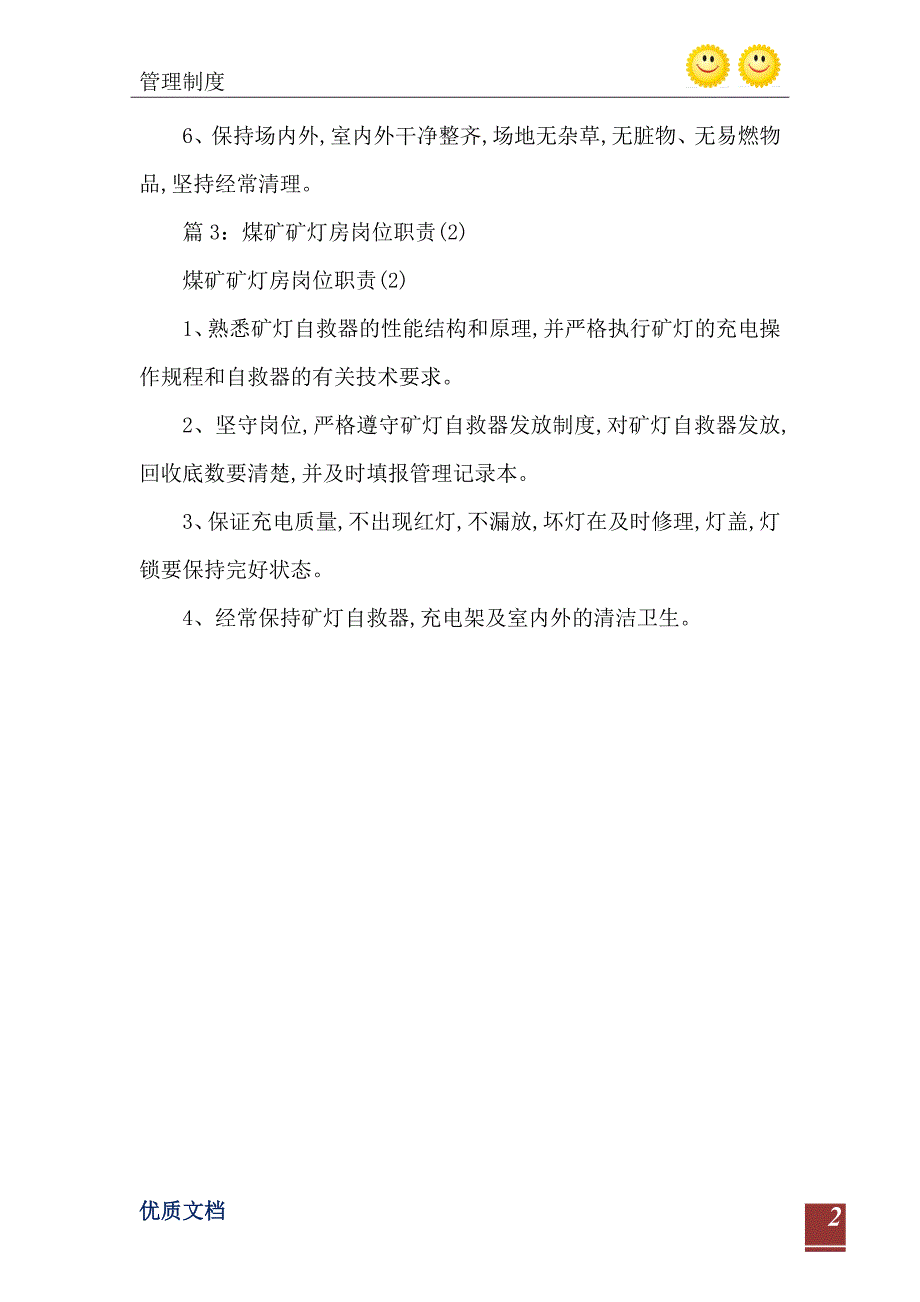 管理制度

6、保持场内外,室内外干净整齐,场地无杂草,无脏物、无易燃物品,坚持经常清理。

篇 3：煤矿矿灯房岗位职责(2)

煤矿矿灯房岗位职责(2)

1、熟悉矿灯自救器的性能结构和原理,并严格执行矿灯的充电操作规程和自救器的有关技术要求。

2、坚守岗位,严格遵守矿灯自救器发放制度,对矿灯自救器发放,回收底数要清楚,并及时填报管理记录本。

3、保证充电质量,不出现红灯,不漏放,坏灯在及时修理,灯盖,灯锁要保持完好状态。

4、经常保持矿灯自救器,充电架及室内外的清洁卫生。

优质文档

2